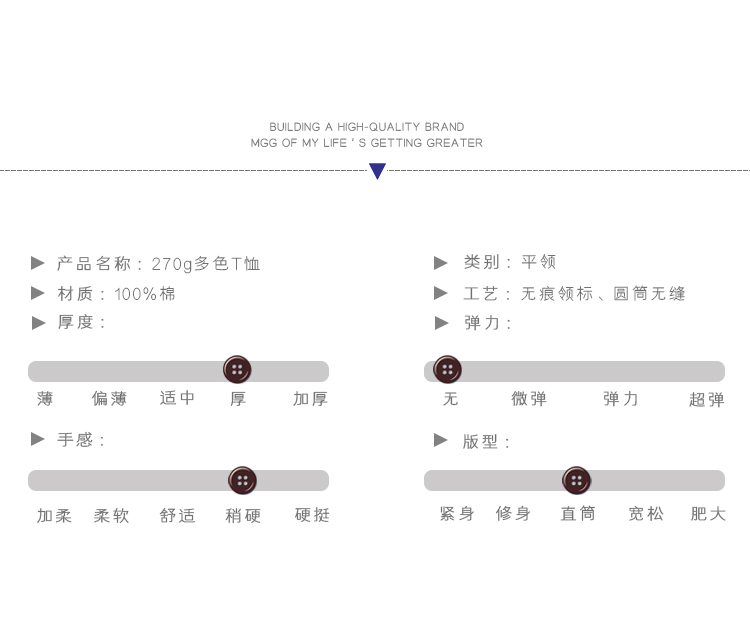 BUILDING A HIGH-QUALITY BRAND
MGG OF MY LIFE ' S GETTING GREATER

▶ 产品名称：270g多色T恤
▶ 材质：100%棉
▶ 厚度：

薄 偏薄 适中 厚 加厚

▶ 手感：

加柔 柔软 舒适 稍硬 硬挺

▶ 类别：平领
▶ 工艺：无痕领标、圆筒无缝
▶ 弹力：

无 微弹 弹力 超弹

▶ 版型：

紧身 修身 直筒 宽松 肥大